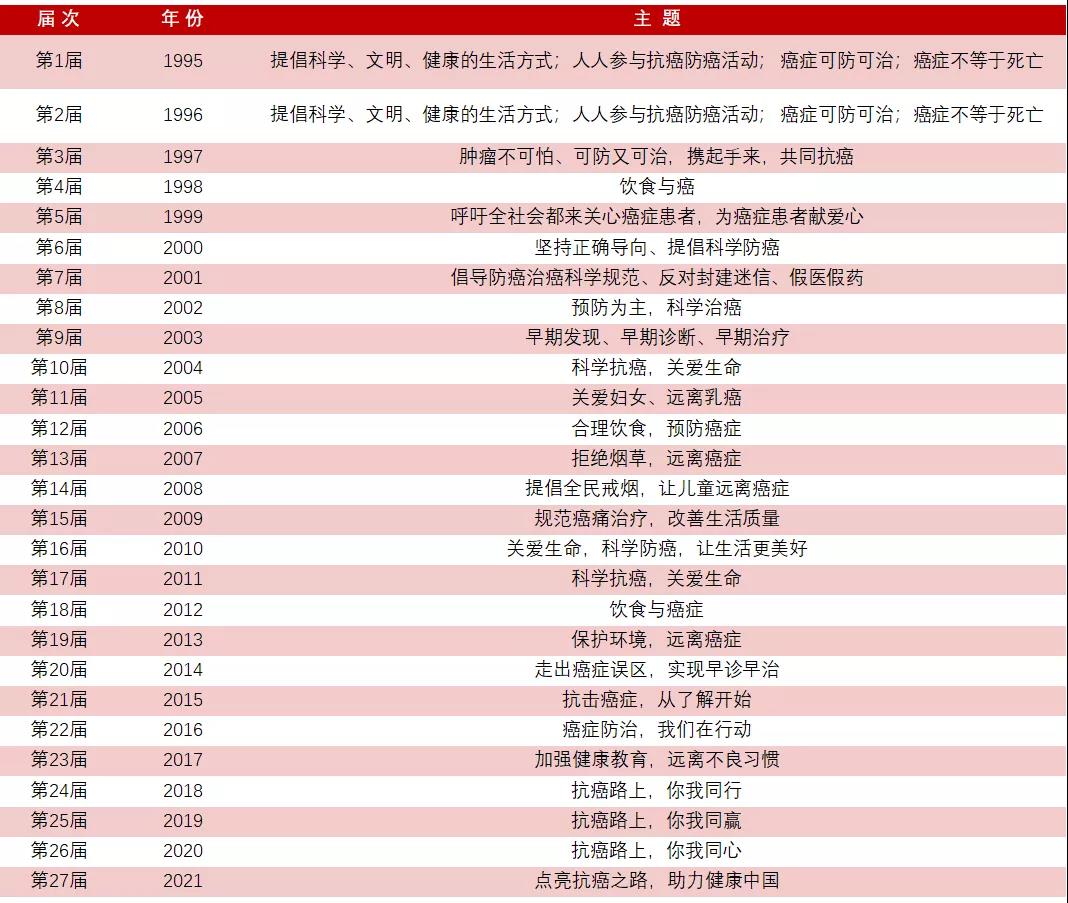 | 届次 | 年份 | 主题 |
|---|---|---|
| 第1届 | 1995 | 提倡科学、文明、健康的生活方式；人人参与抗癌防癌活动；癌症可防可治；癌症不等于死亡 |
| 第2届 | 1996 | 提倡科学、文明、健康的生活方式；人人参与抗癌防癌活动；癌症可防可治；癌症不等于死亡 |
| 第3届 | 1997 | 肿瘤不可怕、可防又可治，携起手来，共同抗癌 |
| 第4届 | 1998 | 饮食与癌 |
| 第5届 | 1999 | 呼吁全社会都来关心癌症患者，为癌症患者献爱心 |
| 第6届 | 2000 | 坚持正确导向、提倡科学防癌 |
| 第7届 | 2001 | 倡导防癌治癌科学规范、反对封建迷信、假医假药 |
| 第8届 | 2002 | 预防为主，科学治癌 |
| 第9届 | 2003 | 早期发现、早期诊断、早期治疗 |
| 第10届 | 2004 | 科学抗癌，关爱生命 |
| 第11届 | 2005 | 关爱妇女、远离乳癌 |
| 第12届 | 2006 | 合理饮食，预防癌症 |
| 第13届 | 2007 | 拒绝烟草，远离癌症 |
| 第14届 | 2008 | 提倡全民戒烟，让儿童远离癌症 |
| 第15届 | 2009 | 规范癌痛治疗，改善生活质量 |
| 第16届 | 2010 | 关爱生命，科学防癌，让生活更美好 |
| 第17届 | 2011 | 科学抗癌，关爱生命 |
| 第18届 | 2012 | 饮食与癌症 |
| 第19届 | 2013 | 保护环境，远离癌症 |
| 第20届 | 2014 | 走出癌症误区，实现早诊早治 |
| 第21届 | 2015 | 抗击癌症，从了解开始 |
| 第22届 | 2016 | 癌症防治，我们在行动 |
| 第23届 | 2017 | 加强健康教育，远离不良习惯 |
| 第24届 | 2018 | 抗癌路上，你我同行 |
| 第25届 | 2019 | 抗癌路上，你我同赢 |
| 第26届 | 2020 | 抗癌路上，你我同心 |
| 第27届 | 2021 | 点亮抗癌之路，助力健康中国 |